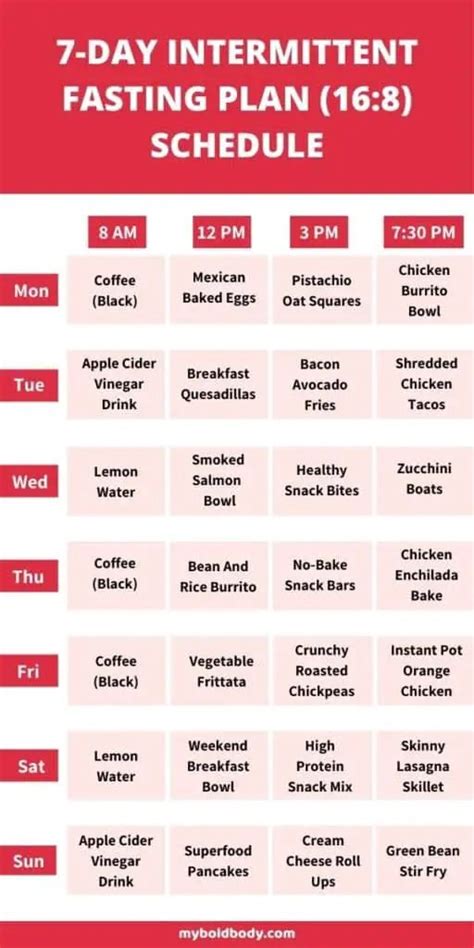 7-DAY INTERMITTENT FASTING PLAN (16:8) SCHEDULE

| | 8 AM | 12 PM | 3 PM | 7:30 PM |
|---|---|---|---|---|
| Mon | Coffee (Black) | Mexican Baked Eggs | Pistachio Oat Squares | Chicken Burrito Bowl |
| Tue | Apple Cider Vinegar Drink | Breakfast Quesadillas | Bacon Avocado Fries | Shredded Chicken Tacos |
| Wed | Lemon Water | Smoked Salmon Bowl | Healthy Snack Bites | Zucchini Boats |
| Thu | Coffee (Black) | Bean And Rice Burrito | No-Bake Snack Bars | Chicken Enchilada Bake |
| Fri | Coffee (Black) | Vegetable Frittata | Crunchy Roasted Chickpeas | Instant Pot Orange Chicken |
| Sat | Lemon Water | Weekend Breakfast Bowl | High Protein Snack Mix | Skinny Lasagna Skillet |
| Sun | Apple Cider Vinegar Drink | Superfood Pancakes | Cream Cheese Roll Ups | Green Bean Stir Fry |

myboldbody.com